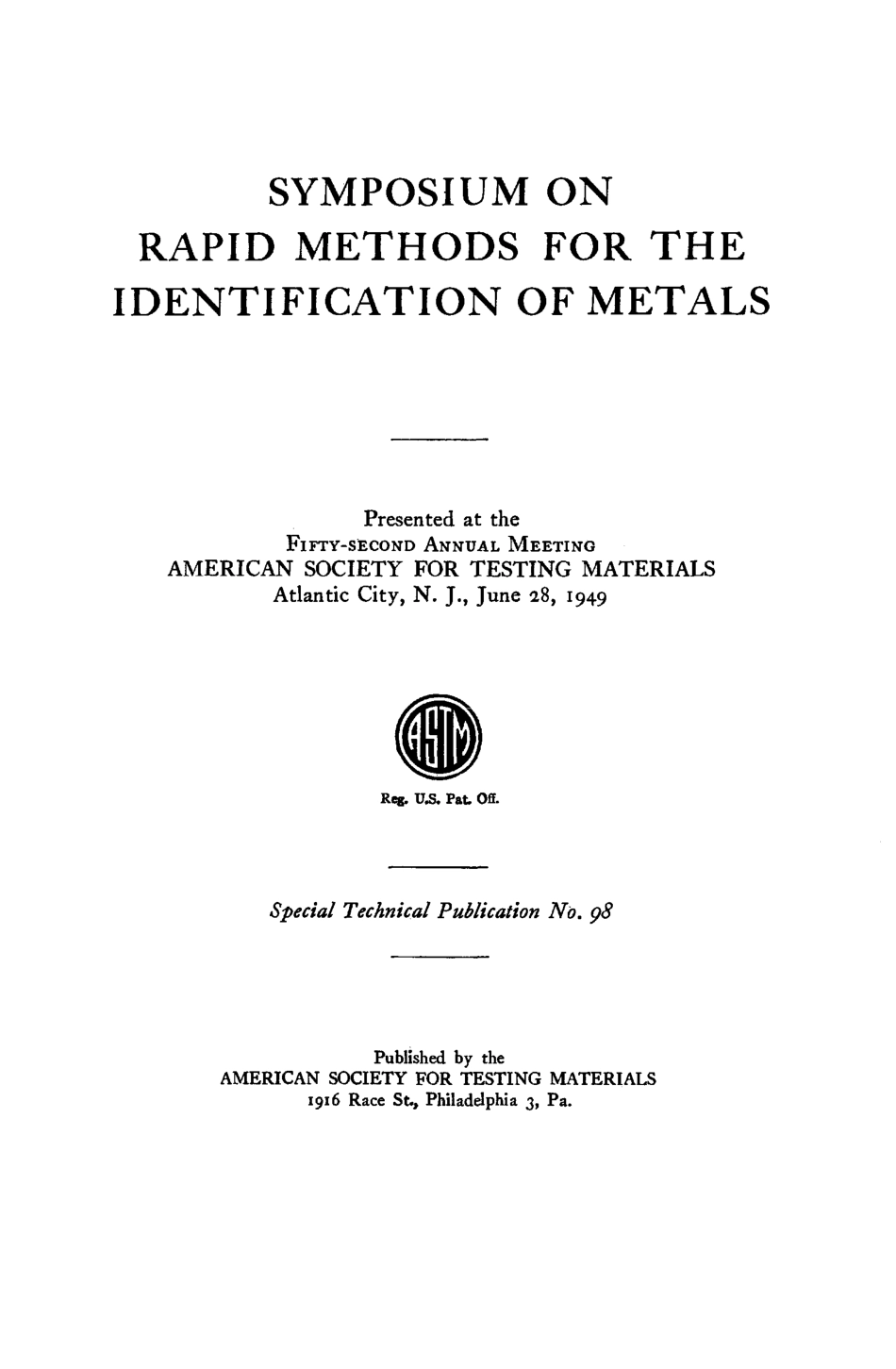 SYMPOSIUM ON
RAPID METHODS FOR THE
IDENTIFICATION OF METALS

Presented at the
FIFTY-SECOND ANNUAL MEETING
AMERICAN SOCIETY FOR TESTING MATERIALS
Atlantic City, N. J., June 28, 1949

ASTM

Reg. U.S. Pat. Off.

Special Technical Publication No. 98

Published by the
AMERICAN SOCIETY FOR TESTING MATERIALS
1916 Race St., Philadelphia 3, Pa.